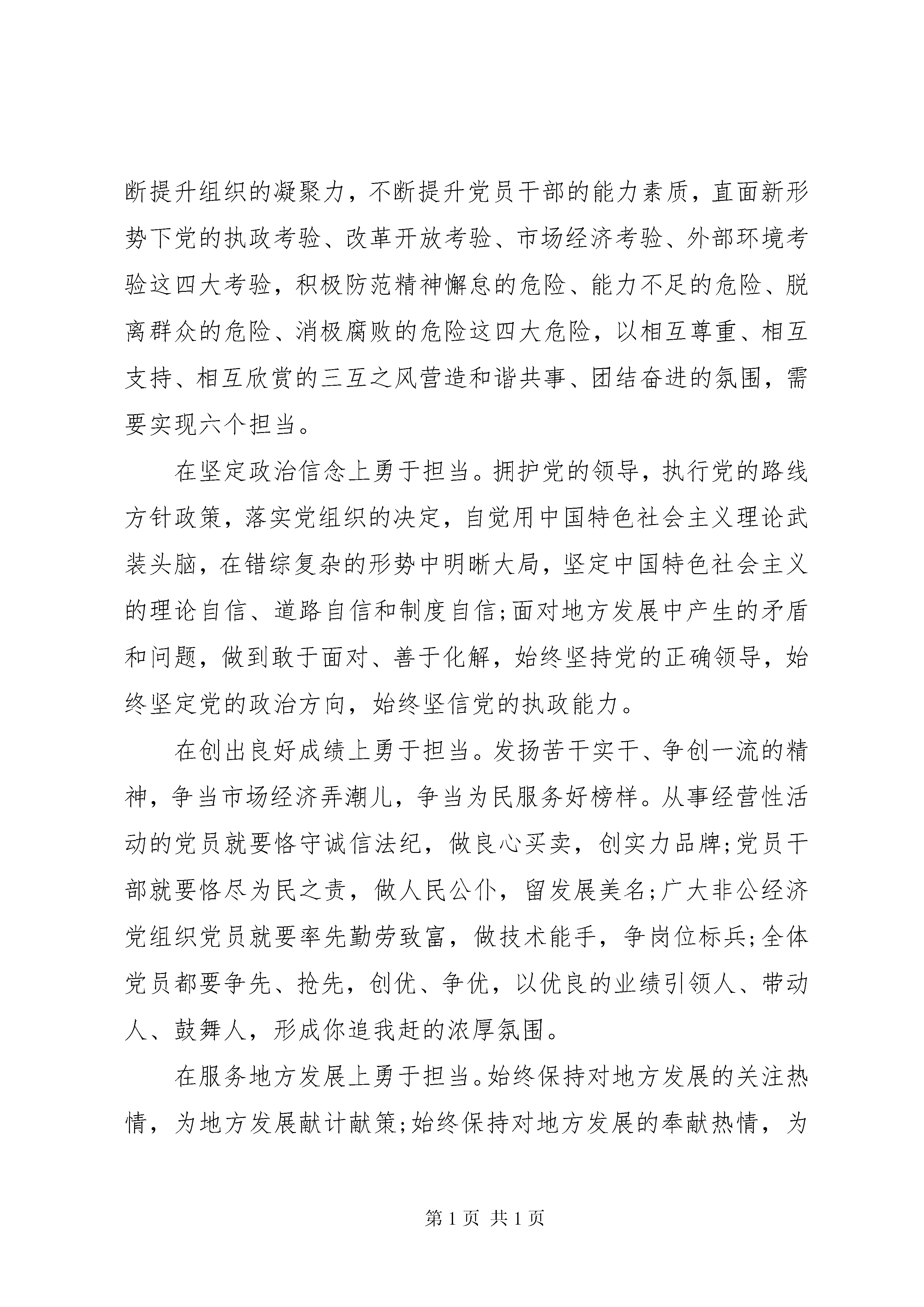 断提升组织的凝聚力，不断提升党员干部的能力素质，直面新形势下党的执政考验、改革开放考验、市场经济考验、外部环境考验这四大考验，积极防范精神懈怠的危险、能力不足的危险、脱离群众的危险、消极腐败的危险这四大危险，以相互尊重、相互支持、相互欣赏的三互之风营造和谐共事、团结奋进的氛围，需要实现六个担当。

在坚定政治信念上勇于担当。拥护党的领导，执行党的路线方针政策，落实党组织的决定，自觉用中国特色社会主义理论武装头脑，在错综复杂的形势中明晰大局，坚定中国特色社会主义的理论自信、道路自信和制度自信;面对地方发展中产生的矛盾和问题，做到敢于面对、善于化解，始终坚持党的正确领导，始终坚定党的政治方向，始终坚信党的执政能力。

在创出良好成绩上勇于担当。发扬苦干实干、争创一流的精神，争当市场经济弄潮儿，争当为民服务好榜样。从事经营性活动的党员就要恪守诚信法纪，做良心买卖，创实力品牌;党员干部就要恪尽为民之责，做人民公仆，留发展美名;广大非公经济党组织党员就要率先勤劳致富，做技术能手，争岗位标兵;全体党员都要争先、抢先，创优、争优，以优良的业绩引领人、带动人、鼓舞人，形成你追我赶的浓厚氛围。

在服务地方发展上勇于担当。始终保持对地方发展的关注热情，为地方发展献计献策;始终保持对地方发展的奉献热情，为

第 1 页 共 1 页